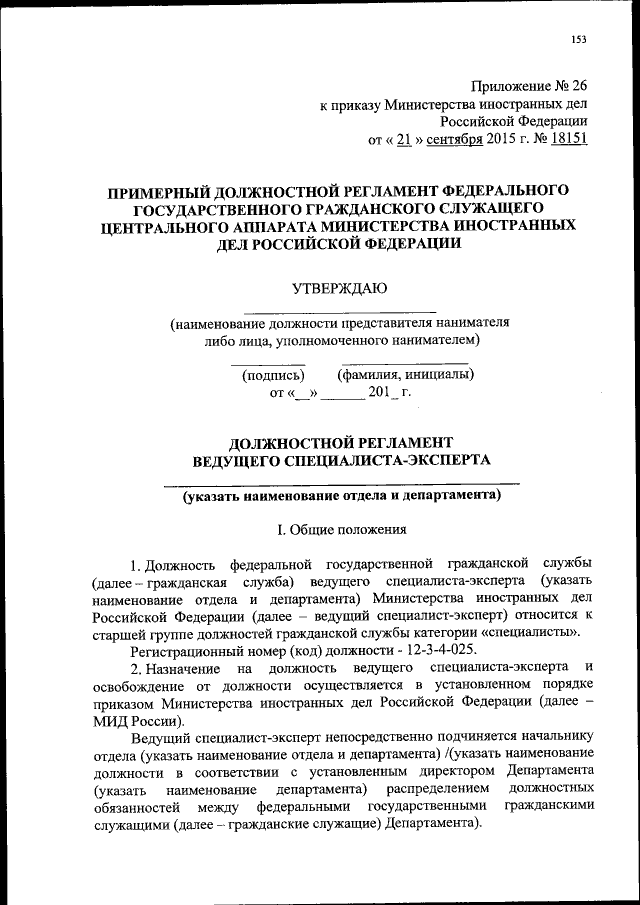 153

Приложение № 26
к приказу Министерства иностранных дел
Российской Федерации
от « 21 » сентября 2015 г. № 18151

ПРИМЕРНЫЙ ДОЛЖНОСТНОЙ РЕГЛАМЕНТ ФЕДЕРАЛЬНОГО ГОСУДАРСТВЕННОГО ГРАЖДАНСКОГО СЛУЖАЩЕГО ЦЕНТРАЛЬНОГО АППАРАТА МИНИСТЕРСТВА ИНОСТРАННЫХ ДЕЛ РОССИЙСКОЙ ФЕДЕРАЦИИ

УТВЕРЖДАЮ

(наименование должности представителя нанимателя либо лица, уполномоченного нанимателем)

(подпись) (фамилия, инициалы)
от «__» ______ 201_ г.

ДОЛЖНОСТНОЙ РЕГЛАМЕНТ
ВЕДУЩЕГО СПЕЦИАЛИСТА-ЭКСПЕРТА

(указать наименование отдела и департамента)

I. Общие положения

1. Должность федеральной государственной гражданской службы (далее – гражданская служба) ведущего специалиста-эксперта (указать наименование отдела и департамента) Министерства иностранных дел Российской Федерации (далее – ведущий специалист-эксперт) относится к старшей группе должностей гражданской службы категории «специалисты».

Регистрационный номер (код) должности - 12-3-4-025.

2. Назначение на должность ведущего специалиста-эксперта и освобождение от должности осуществляется в установленном порядке приказом Министерства иностранных дел Российской Федерации (далее – МИД России).

Ведущий специалист-эксперт непосредственно подчиняется начальнику отдела (указать наименование отдела и департамента) /(указать наименование должности в соответствии с установленным директором Департамента (указать наименование департамента) распределением должностных обязанностей между федеральными государственными гражданскими служащими (далее – гражданские служащие) Департамента).